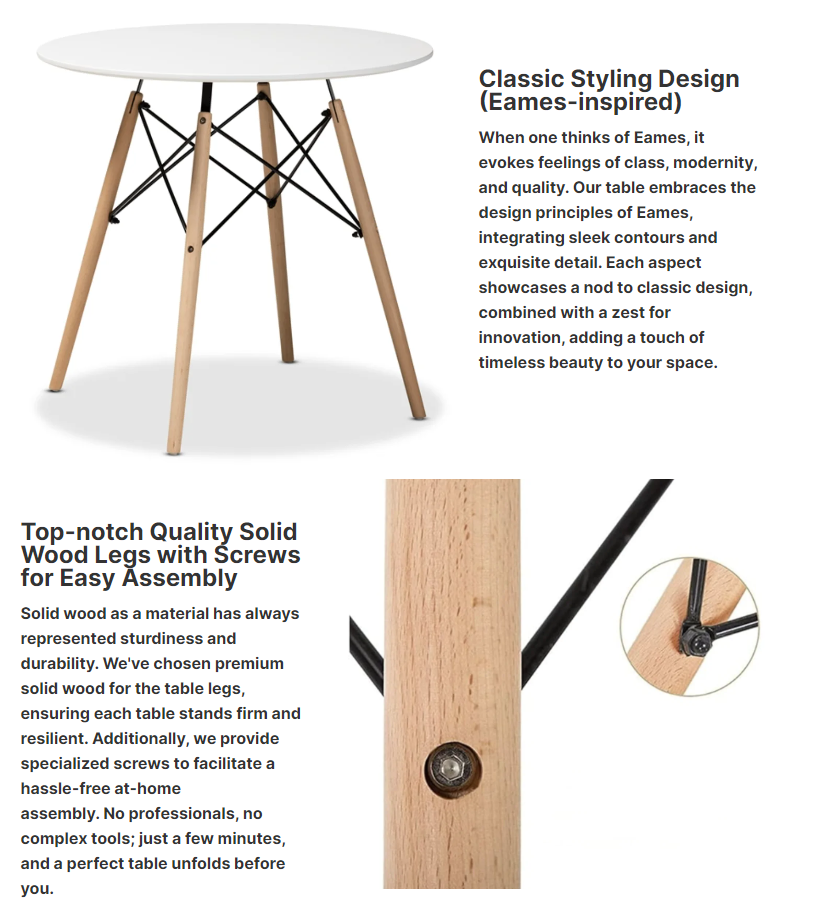 Classic Styling Design (Eames-inspired)

When one thinks of Eames, it evokes feelings of class, modernity, and quality. Our table embraces the design principles of Eames, integrating sleek contours and exquisite detail. Each aspect showcases a nod to classic design, combined with a zest for innovation, adding a touch of timeless beauty to your space.

Top-notch Quality Solid Wood Legs with Screws for Easy Assembly

Solid wood as a material has always represented sturdiness and durability. We've chosen premium solid wood for the table legs, ensuring each table stands firm and resilient. Additionally, we provide specialized screws to facilitate a hassle-free at-home assembly. No professionals, no complex tools; just a few minutes, and a perfect table unfolds before you.